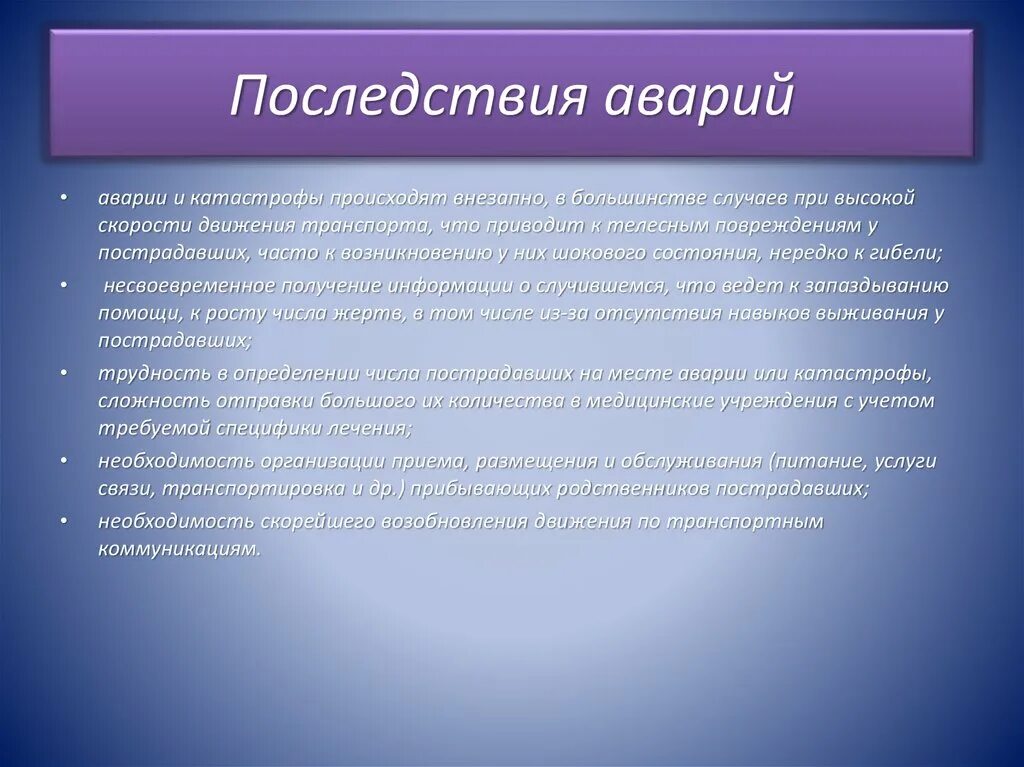 Последствия аварий

• аварии и катастрофы происходят внезапно, в большинстве случаев при высокой скорости движения транспорта, что приводит к телесным повреждениям у пострадавших, часто к возникновению у них шокового состояния, нередко к гибели;
• несвоевременное получение информации о случившемся, что ведет к запаздыванию помощи, к росту числа жертв, в том числе из-за отсутствия навыков выживания у пострадавших;
• трудность в определении числа пострадавших на месте аварии или катастрофы, сложность отправки большого их количества в медицинские учреждения с учетом требуемой специфики лечения;
• необходимость организации приема, размещения и обслуживания (питание, услуги связи, транспортировка и др.) прибывающих родственников пострадавших;
• необходимость скорейшего возобновления движения по транспортным коммуникациям.